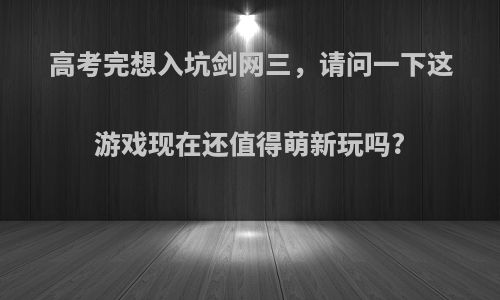 高考完想入坑剑网三，请问一下这游戏现在还值得萌新玩吗？